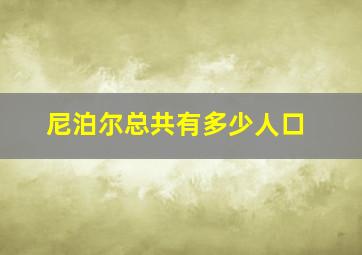 尼泊尔总共有多少人口